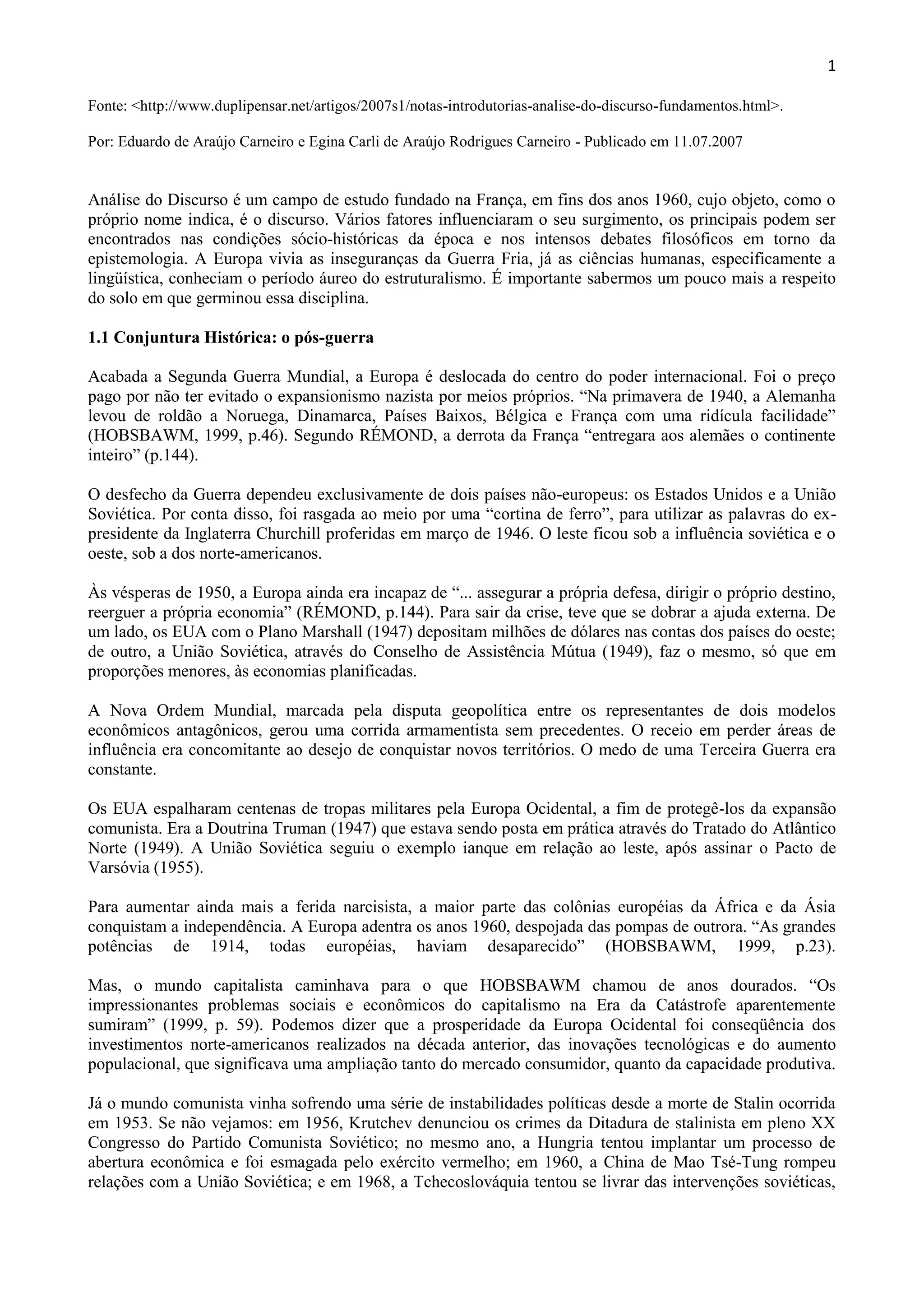 1

Fonte: <http://www.duplipensar.net/artigos/2007s1/notas-introdutorias-analise-do-discurso-fundamentos.html>.

Por: Eduardo de Araújo Carneiro e Egina Carli de Araújo Rodrigues Carneiro - Publicado em 11.07.2007

Análise do Discurso é um campo de estudo fundado na França, em fins dos anos 1960, cujo objeto, como o próprio nome indica, é o discurso. Vários fatores influenciaram o seu surgimento, os principais podem ser encontrados nas condições sócio-históricas da época e nos intensos debates filosóficos em torno da epistemologia. A Europa vivia as inseguranças da Guerra Fria, já as ciências humanas, especificamente a lingüística, conheciam o período áureo do estruturalismo. É importante sabermos um pouco mais a respeito do solo em que germinou essa disciplina.

1.1 Conjuntura Histórica: o pós-guerra

Acabada a Segunda Guerra Mundial, a Europa é deslocada do centro do poder internacional. Foi o preço pago por não ter evitado o expansionismo nazista por meios próprios. “Na primavera de 1940, a Alemanha levou de roldão a Noruega, Dinamarca, Países Baixos, Bélgica e França com uma ridícula facilidade” (HOBSBAWM, 1999, p.46). Segundo RÉMOND, a derrota da França “entregara aos alemães o continente inteiro” (p.144).

O desfecho da Guerra dependeu exclusivamente de dois países não-europeus: os Estados Unidos e a União Soviética. Por conta disso, foi rasgada ao meio por uma “cortina de ferro”, para utilizar as palavras do ex-presidente da Inglaterra Churchill proferidas em março de 1946. O leste ficou sob a influência soviética e o oeste, sob a dos norte-americanos.

Às vésperas de 1950, a Europa ainda era incapaz de “... assegurar a própria defesa, dirigir o próprio destino, reerguer a própria economia” (RÉMOND, p.144). Para sair da crise, teve que se dobrar a ajuda externa. De um lado, os EUA com o Plano Marshall (1947) depositam milhões de dólares nas contas dos países do oeste; de outro, a União Soviética, através do Conselho de Assistência Mútua (1949), faz o mesmo, só que em proporções menores, às economias planificadas.

A Nova Ordem Mundial, marcada pela disputa geopolítica entre os representantes de dois modelos econômicos antagônicos, gerou uma corrida armamentista sem precedentes. O receio em perder áreas de influência era concomitante ao desejo de conquistar novos territórios. O medo de uma Terceira Guerra era constante.

Os EUA espalharam centenas de tropas militares pela Europa Ocidental, a fim de protegê-los da expansão comunista. Era a Doutrina Truman (1947) que estava sendo posta em prática através do Tratado do Atlântico Norte (1949). A União Soviética seguiu o exemplo ianque em relação ao leste, após assinar o Pacto de Varsóvia (1955).

Para aumentar ainda mais a ferida narcisista, a maior parte das colônias européias da África e da Ásia conquistam a independência. A Europa adentra os anos 1960, despojada das pompas de outrora. “As grandes potências de 1914, todas européias, haviam desaparecido” (HOBSBAWM, 1999, p.23).

Mas, o mundo capitalista caminhava para o que HOBSBAWM chamou de anos dourados. “Os impressionantes problemas sociais e econômicos do capitalismo na Era da Catástrofe aparentemente sumiram” (1999, p. 59). Podemos dizer que a prosperidade da Europa Ocidental foi conseqüência dos investimentos norte-americanos realizados na década anterior, das inovações tecnológicas e do aumento populacional, que significava uma ampliação tanto do mercado consumidor, quanto da capacidade produtiva.

Já o mundo comunista vinha sofrendo uma série de instabilidades políticas desde a morte de Stalin ocorrida em 1953. Se não vejamos: em 1956, Krutchev denunciou os crimes da Ditadura de stalinista em pleno XX Congresso do Partido Comunista Soviético; no mesmo ano, a Hungria tentou implantar um processo de abertura econômica e foi esmagada pelo exército vermelho; em 1960, a China de Mao Tsé-Tung rompeu relações com a União Soviética; e em 1968, a Tchecoslováquia tentou se livrar das intervenções soviéticas,